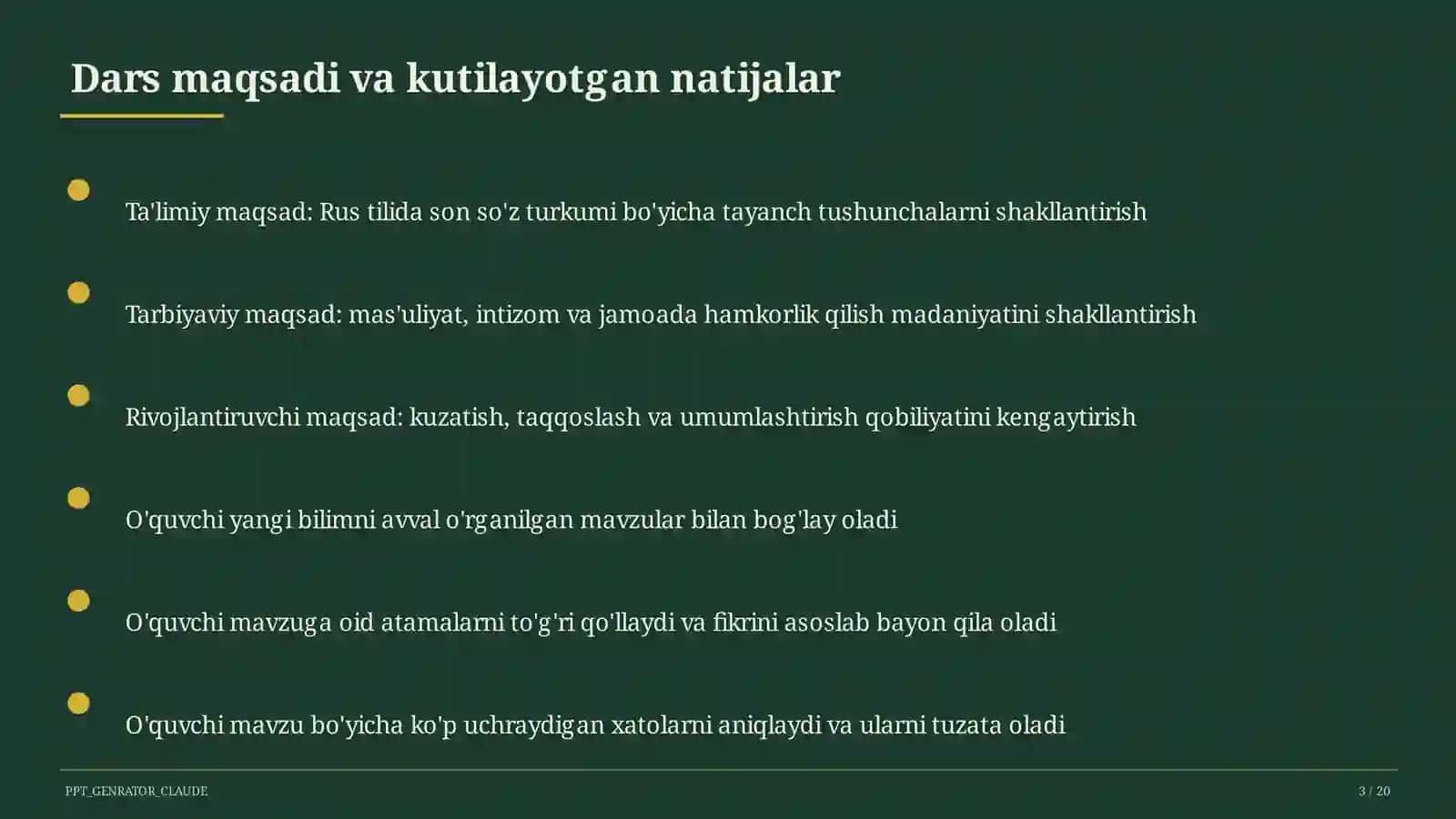 Dars maqsadi va kutilayotgan natijalar

Ta'limiy maqsad: Rus tilida son so'z turkumi bo'yicha tayanch tushunchalarni shakllantirish

Tarbiyaviy maqsad: mas'uliyat, intizom va jamoada hamkorlik qilish madaniyatini shakllantirish

Rivojlantiruvchi maqsad: kuzatish, taqqoslash va umumlashtirish qobiliyatini kengaytirish

O'quvchi yangi bilimni avval o'rganilgan mavzular bilan bog'lay oladi

O'quvchi mavzuga oid atamalarni to'g'ri qo'llaydi va fikrini asoslab bayon qila oladi

O'quvchi mavzu bo'yicha ko'p uchraydigan xatolarni aniqlaydi va ularni tuzata oladi

PPT_GENRATOR_CLAUDE

3 / 20